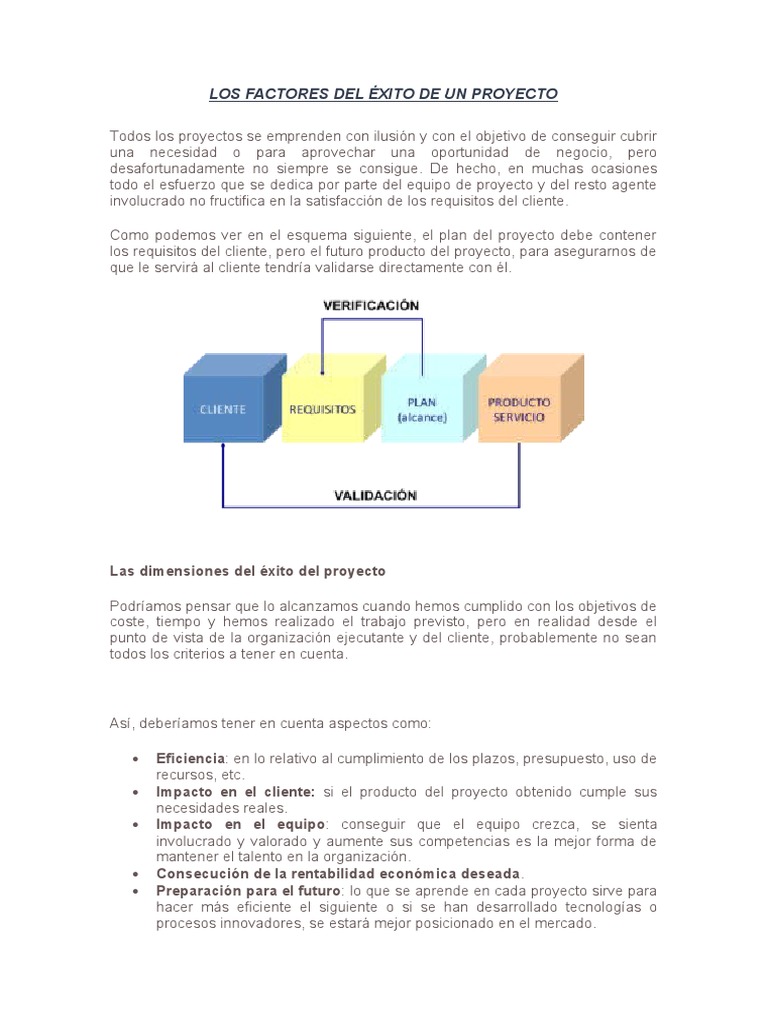 LOS FACTORES DEL ÉXITO DE UN PROYECTO

Todos los proyectos se emprenden con ilusión y con el objetivo de conseguir cubrir una necesidad o para aprovechar una oportunidad de negocio, pero desafortunadamente no siempre se consigue. De hecho, en muchas ocasiones todo el esfuerzo que se dedica por parte del equipo de proyecto y del resto agente involucrado no fructifica en la satisfacción de los requisitos del cliente.

Como podemos ver en el esquema siguiente, el plan del proyecto debe contener los requisitos del cliente, pero el futuro producto del proyecto, para asegurarnos de que le servirá al cliente tendría validarse directamente con él.

VERIFICACIÓN

CLIENTE

REQUISITOS

PLAN
(alcance)

PRODUCTO
SERVICIO

VALIDACIÓN

Las dimensiones del éxito del proyecto

Podríamos pensar que lo alcanzamos cuando hemos cumplido con los objetivos de coste, tiempo y hemos realizado el trabajo previsto, pero en realidad desde el punto de vista de la organización ejecutante y del cliente, probablemente no sean todos los criterios a tener en cuenta.

Así, deberíamos tener en cuenta aspectos como:

• Eficiencia: en lo relativo al cumplimiento de los plazos, presupuesto, uso de recursos, etc.
• Impacto en el cliente: si el producto del proyecto obtenido cumple sus necesidades reales.
• Impacto en el equipo: conseguir que el equipo crezca, se sienta involucrado y valorado y aumente sus competencias es la mejor forma de mantener el talento en la organización.
• Consecución de la rentabilidad económica deseada.
• Preparación para el futuro: lo que se aprende en cada proyecto sirve para hacer más eficiente el siguiente o si se han desarrollado tecnologías o procesos innovadores, se estará mejor posicionado en el mercado.